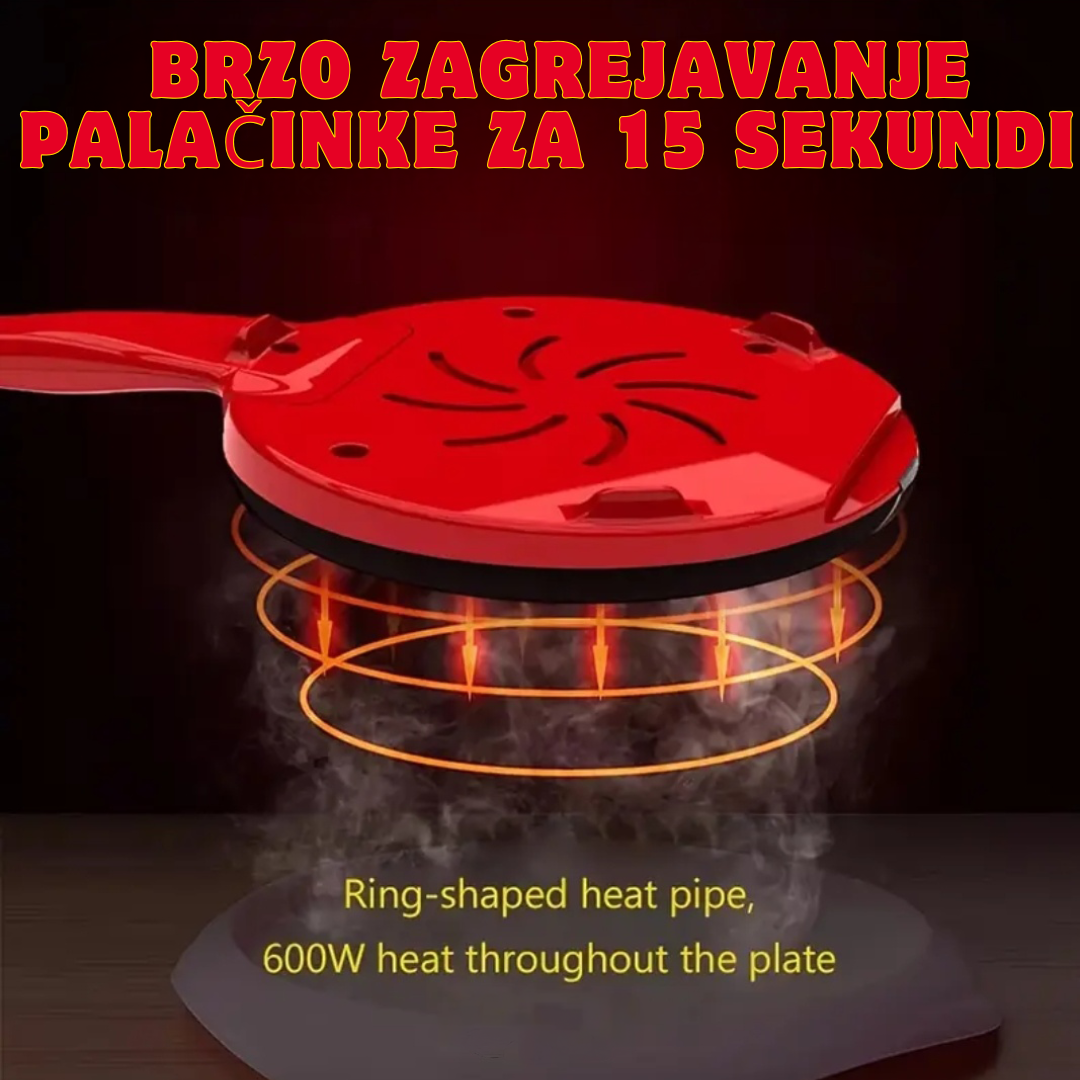 BRZO ZAGREJAVANJE PALAČINKE ZA 15 SEKUNDI

Ring-shaped heat pipe, 600W heat throughout the plate